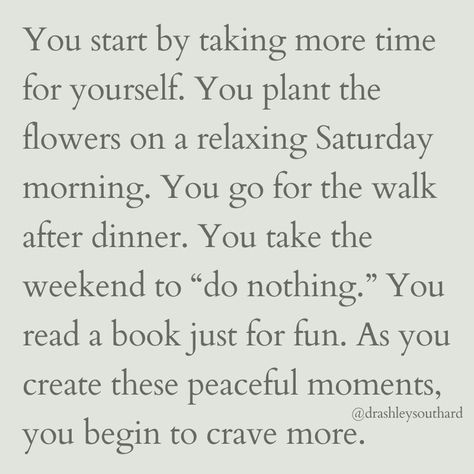 You start by taking more time for yourself. You plant the flowers on a relaxing Saturday morning. You go for the walk after dinner. You take the weekend to “do nothing.” You read a book just for fun. As you create these peaceful moments, you begin to crave more.

@drashleysouthard